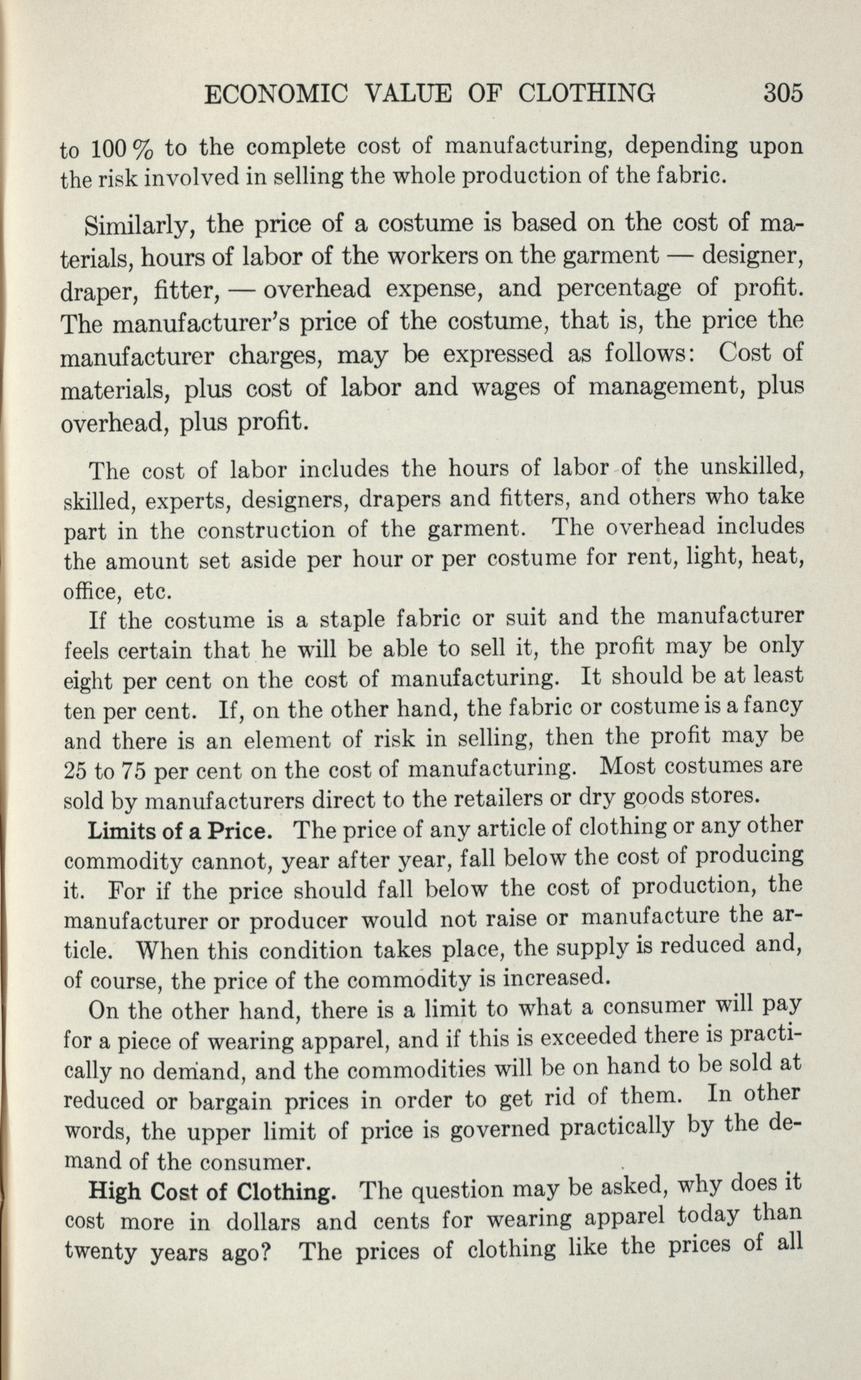 ECONOMIC VALUE OF CLOTHING 305

to 100 % to the complete cost of manufacturing, depending upon the risk involved in selling the whole production of the fabric.

Similarly, the price of a costume is based on the cost of materials, hours of labor of the workers on the garment — designer, draper, fitter, — overhead expense, and percentage of profit. The manufacturer's price of the costume, that is, the price the manufacturer charges, may be expressed as follows: Cost of materials, plus cost of labor and wages of management, plus overhead, plus profit.

The cost of labor includes the hours of labor of the unskilled, skilled, experts, designers, drapers and fitters, and others who take part in the construction of the garment. The overhead includes the amount set aside per hour or per costume for rent, light, heat, office, etc.

If the costume is a staple fabric or suit and the manufacturer feels certain that he will be able to sell it, the profit may be only eight per cent on the cost of manufacturing. It should be at least ten per cent. If, on the other hand, the fabric or costume is a fancy and there is an element of risk in selling, then the profit may be 25 to 75 per cent on the cost of manufacturing. Most costumes are sold by manufacturers direct to the retailers or dry goods stores.

Limits of a Price. The price of any article of clothing or any other commodity cannot, year after year, fall below the cost of producing it. For if the price should fall below the cost of production, the manufacturer or producer would not raise or manufacture the article. When this condition takes place, the supply is reduced and, of course, the price of the commodity is increased.

On the other hand, there is a limit to what a consumer will pay for a piece of wearing apparel, and if this is exceeded there is practically no demand, and the commodities will be on hand to be sold at reduced or bargain prices in order to get rid of them. In other words, the upper limit of price is governed practically by the demand of the consumer.

High Cost of Clothing. The question may be asked, why does it cost more in dollars and cents for wearing apparel today than twenty years ago? The prices of clothing like the prices of all